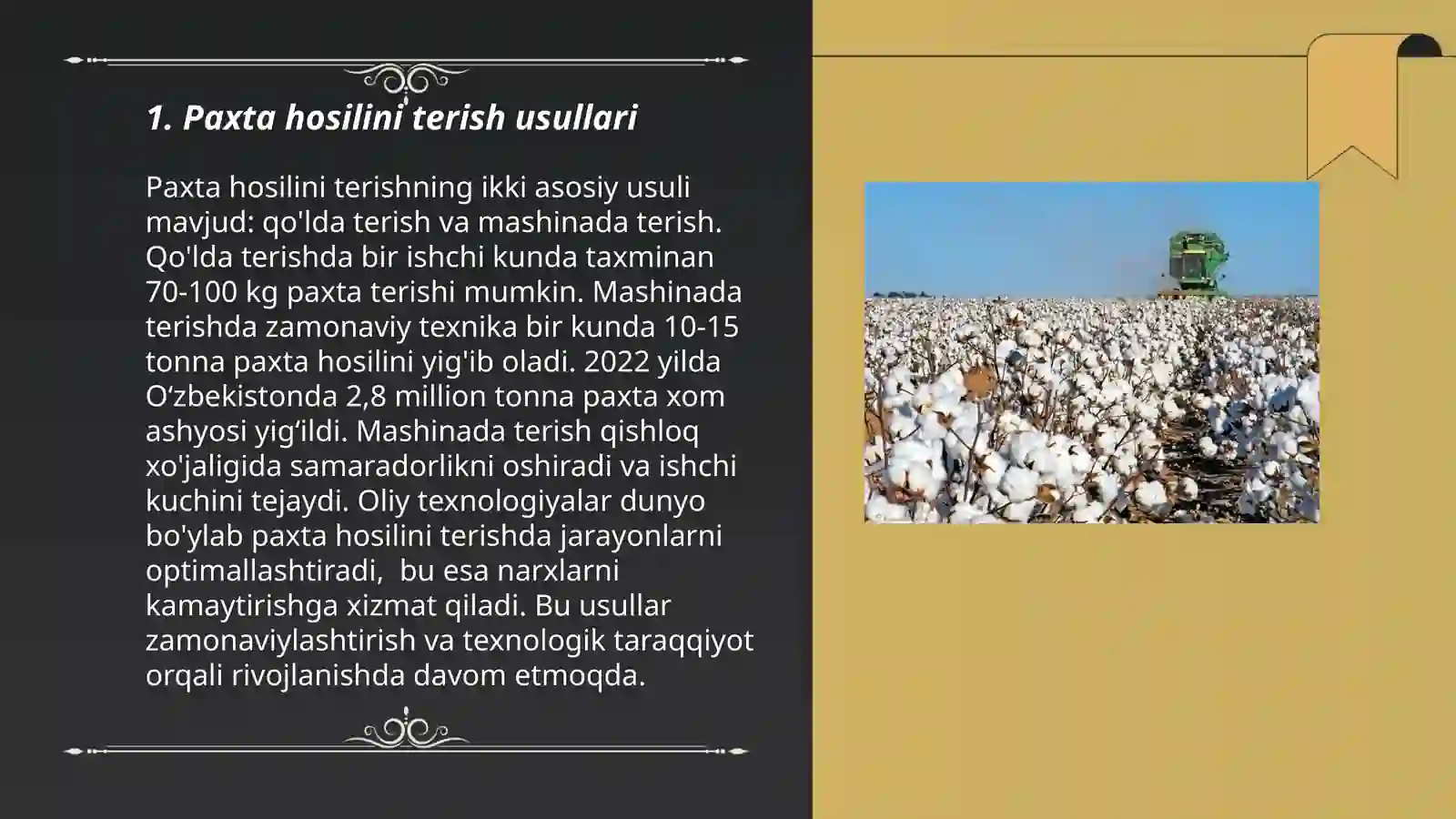 1. Paxta hosilini terish usullari

Paxta hosilini terishning ikki asosiy usuli mavjud: qo'lda terish va mashinada terish. Qo'lda terishda bir ishchi kunda taxminan 70-100 kg paxta terishi mumkin. Mashinada terishda zamonaviy texnika bir kunda 10-15 tonna paxta hosilini yig'ib oladi. 2022 yilda O‘zbekistonda 2,8 million tonna paxta xom ashyosi yig‘ildi. Mashinada terish qishloq xo'jaligida samaradorlikni oshiradi va ishchi kuchini tejaydi. Oliy texnologiyalar dunyo bo'ylab paxta hosilini terishda jarayonlarni optimallashtiradi,  bu esa narxlarni kamaytirishga xizmat qiladi. Bu usullar zamonaviylashtirish va texnologik taraqqiyot orqali rivojlanishda davom etmoqda.